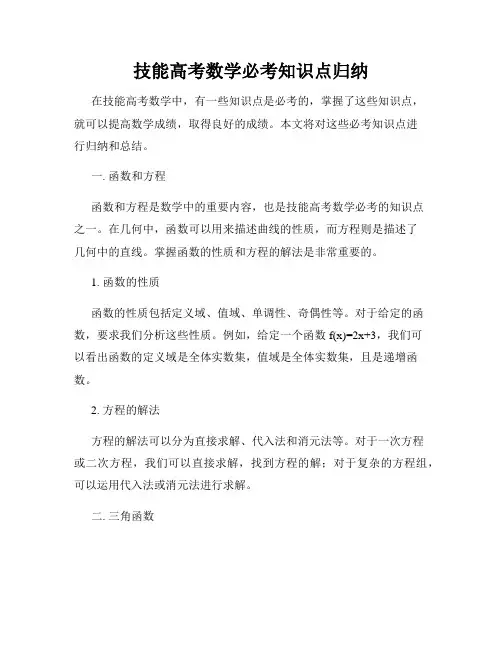 技能高考数学必考知识点归纳

在技能高考数学中，有一些知识点是必考的，掌握了这些知识点，就可以提高数学成绩，取得良好的成绩。本文将对这些必考知识点进行归纳和总结。

一. 函数和方程

函数和方程是数学中的重要内容，也是技能高考数学必考的知识点之一。在几何中，函数可以用来描述曲线的性质，而方程则是描述了几何中的直线。掌握函数的性质和方程的解法是非常重要的。

1. 函数的性质

函数的性质包括定义域、值域、单调性、奇偶性等。对于给定的函数，要求我们分析这些性质。例如，给定一个函数 $f(x)=2x+3$，我们可以看出函数的定义域是全体实数集，值域是全体实数集，且是递增函数。

2. 方程的解法

方程的解法可以分为直接求解、代入法和消元法等。对于一次方程或二次方程，我们可以直接求解，找到方程的解；对于复杂的方程组，可以运用代入法或消元法进行求解。

二. 三角函数